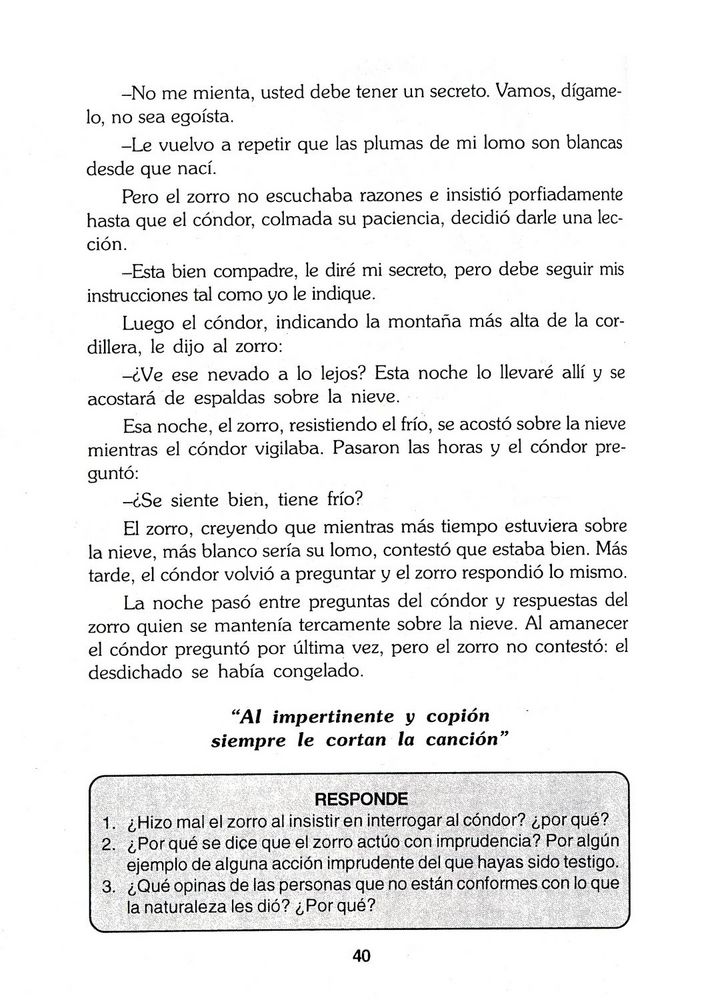 –No me mienta, usted debe tener un secreto. Vamos, dígamelo, no sea egoísta.

–Le vuelvo a repetir que las plumas de mi lomo son blancas desde que nací.

Pero el zorro no escuchaba razones e insistió porfiadamente hasta que el cóndor, colmada su paciencia, decidió darle una lección.

–Esta bien compadre, le diré mi secreto, pero debe seguir mis instrucciones tal como yo le indique.

Luego el cóndor, indicando la montaña más alta de la cordillera, le dijo al zorro:

–¿Ve ese nevado a lo lejos? Esta noche lo llevaré allí y se acostará de espaldas sobre la nieve.

Esa noche, el zorro, resistiendo el frío, se acostó sobre la nieve mientras el cóndor vigilaba. Pasaron las horas y el cóndor preguntó:

–¿Se siente bien, tiene frío?

El zorro, creyendo que mientras más tiempo estuviera sobre la nieve, más blanco sería su lomo, contestó que estaba bien. Más tarde, el cóndor volvió a preguntar y el zorro respondió lo mismo.

La noche pasó entre preguntas del cóndor y respuestas del zorro quien se mantenía tercamente sobre la nieve. Al amanecer el cóndor preguntó por última vez, pero el zorro no contestó: el desdichado se había congelado.

"Al impertinente y copión siempre le cortan la canción"

RESPONDE
1. ¿Hizo mal el zorro al insistir en interrogar al cóndor? ¿por qué?
2. ¿Por qué se dice que el zorro actúo con imprudencia? Por algún ejemplo de alguna acción imprudente del que hayas sido testigo.
3. ¿Qué opinas de las personas que no están conformes con lo que la naturaleza les dió? ¿Por qué?

40